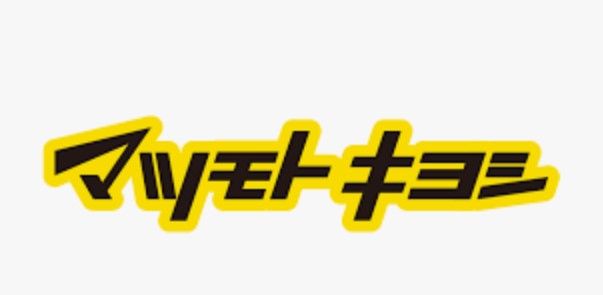 マツモトキヨシ